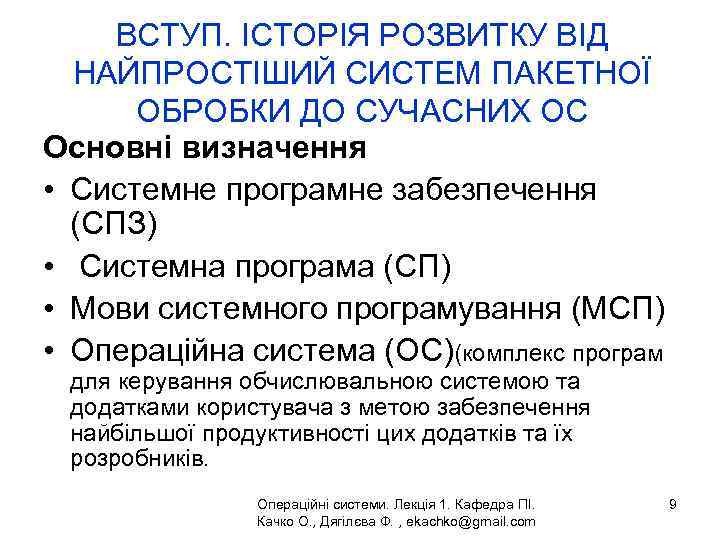 ВСТУП. ІСТОРІЯ РОЗВИТКУ ВІД НАЙПРОСТІШИЙ СИСТЕМ ПАКЕТНОЇ ОБРОБКИ ДО СУЧАСНИХ ОС

Основні визначення

• Системне програмне забезпечення (СПЗ)
• Системна програма (СП)
• Мови системного програмування (МСП)
• Операційна система (ОС)(комплекс програм для керування обчислювальною системою та додатками користувача з метою забезпечення найбільшої продуктивності цих додатків та їх розробників.

Операційні системи. Лекція 1. Кафедра ПІ. Качко О., Дягілєва Ф. , ekachko@gmail.com

9